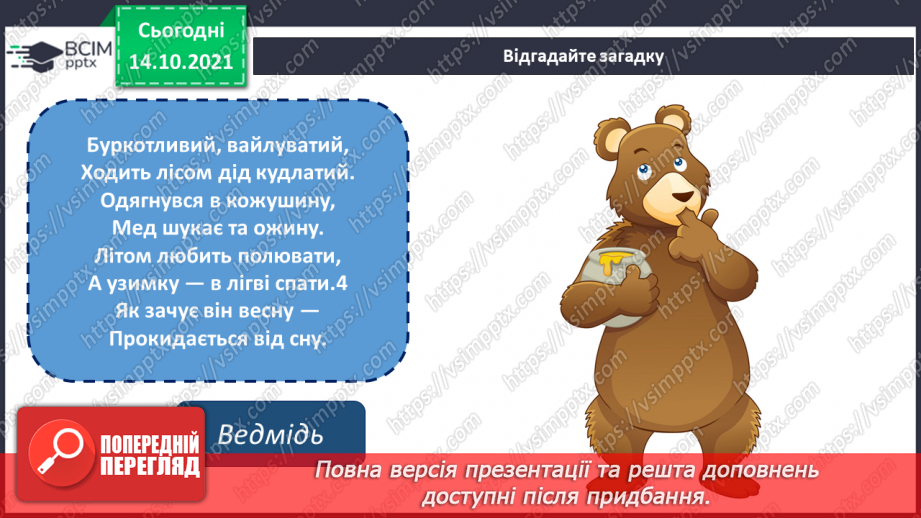 ВСІМ pptx

Сьогодні
14.10.2021

Відгадайте загадку

Буркотливий, вайлуватий,
Ходить лісом дід кудлатий.
Одягнувся в кожушину,
Мед шукає та ожину.
Літом любить полювати,
А узимку — в лігві спати.4
Як зачує він весну —
Прокидається від сну.

Ведмідь

ПОПЕРЕДНІЙ ПЕРЕГЛЯД

Повна версія презентації та решта доповнень доступні після придбання.

https://vsimpptx.com